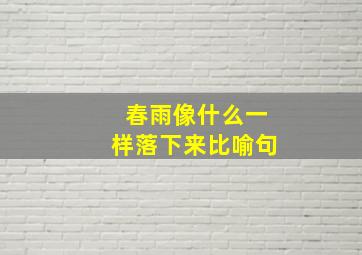 春雨像什么一样落下来比喻句